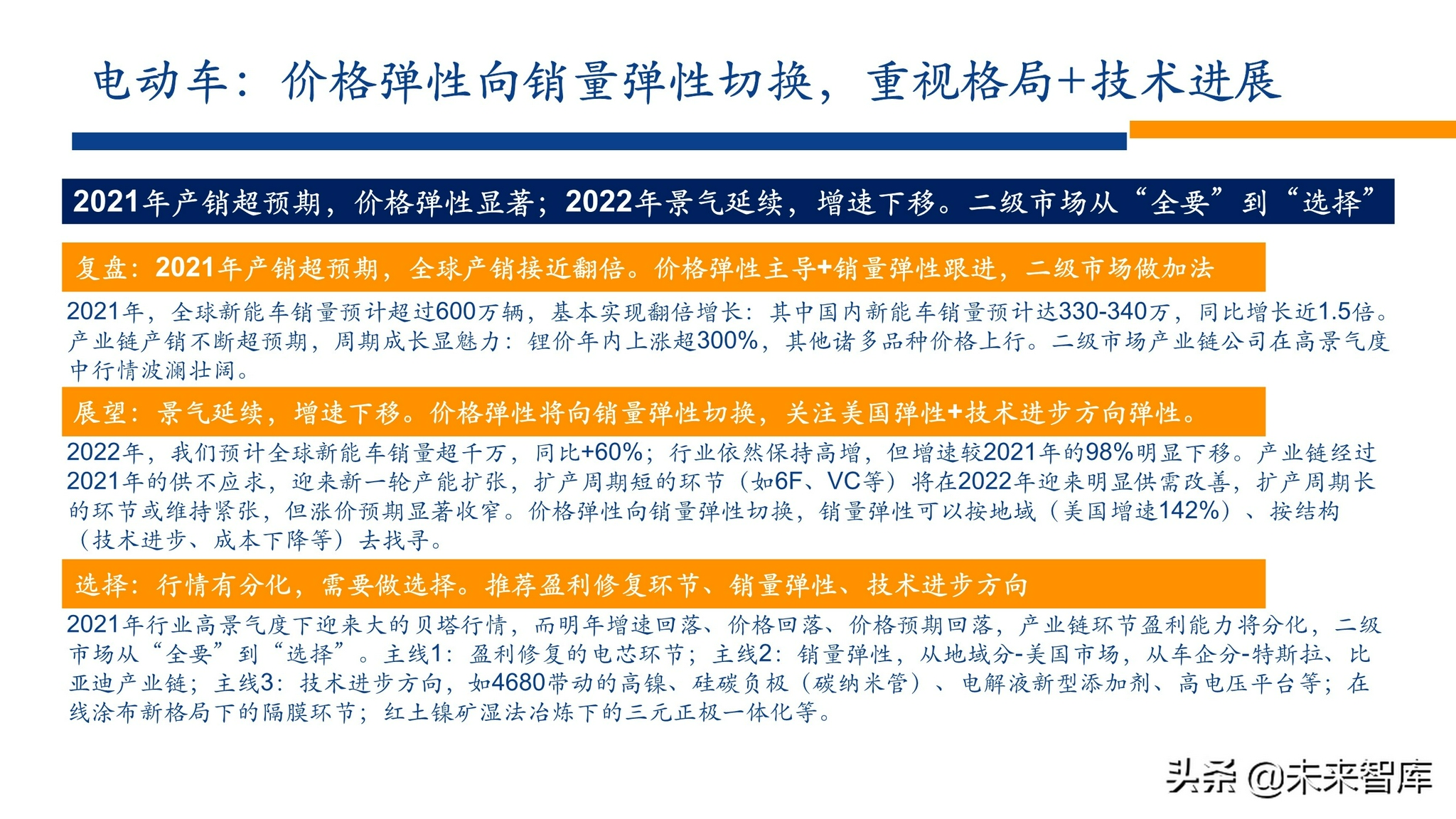 电动车：价格弹性向销量弹性切换，重视格局+技术进展

2021年产销超预期，价格弹性显著；2022年景气延续，增速下移。二级市场从“全要”到“选择”

复盘：2021年产销超预期，全球产销接近翻倍。价格弹性主导+销量弹性跟进，二级市场做加法

2021年，全球新能车销量预计超过600万辆，基本实现翻倍增长：其中国内新能车销量预计达330-340万，同比增长近1.5倍。产业链产销不断超预期，周期成长显魅力：锂价年内上涨超300%，其他诸多品种价格上行。二级市场产业链公司在高景气度中行情波澜壮阔。

展望：景气延续，增速下移。价格弹性将向销量弹性切换，关注美国弹性+技术进步方向弹性。

2022年，我们预计全球新能车销量超千万，同比+60%；行业依然保持高增，但增速较2021年的98%明显下移。产业链经过2021年的供不应求，迎来新一轮产能扩张，扩产周期短的环节（如6F、VC等）将在2022年迎来明显供需改善，扩产周期长的环节或维持紧张，但涨价预期显著收窄。价格弹性向销量弹性切换，销量弹性可以按地域（美国增速142%）、按结构（技术进步、成本下降等）去找寻。

选择：行情有分化，需要做选择。推荐盈利修复环节、销量弹性、技术进步方向

2021年行业高景气度下迎来大的贝塔行情，而明年增速回落、价格回落、价格预期回落，产业链环节盈利能力将分化，二级市场从“全要”到“选择”。主线1：盈利修复的电芯环节；主线2：销量弹性，从地域分-美国市场，从车企分-特斯拉、比亚迪产业链；主线3：技术进步方向，如4680带动的高镍、硅碳负极（碳纳米管）、电解液新型添加剂、高电压平台等；在线涂布新格局下的隔膜环节；红土镍矿湿法冶炼下的三元正极一体化等。

头条 @未来智库